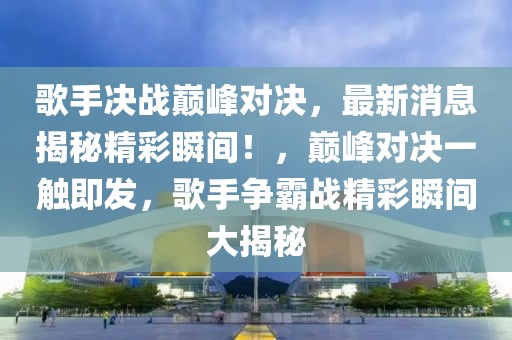 歌手决战巅峰对决，最新消息揭秘精彩瞬间！，巅峰对决一触即发，歌手争霸战精彩瞬间大揭秘